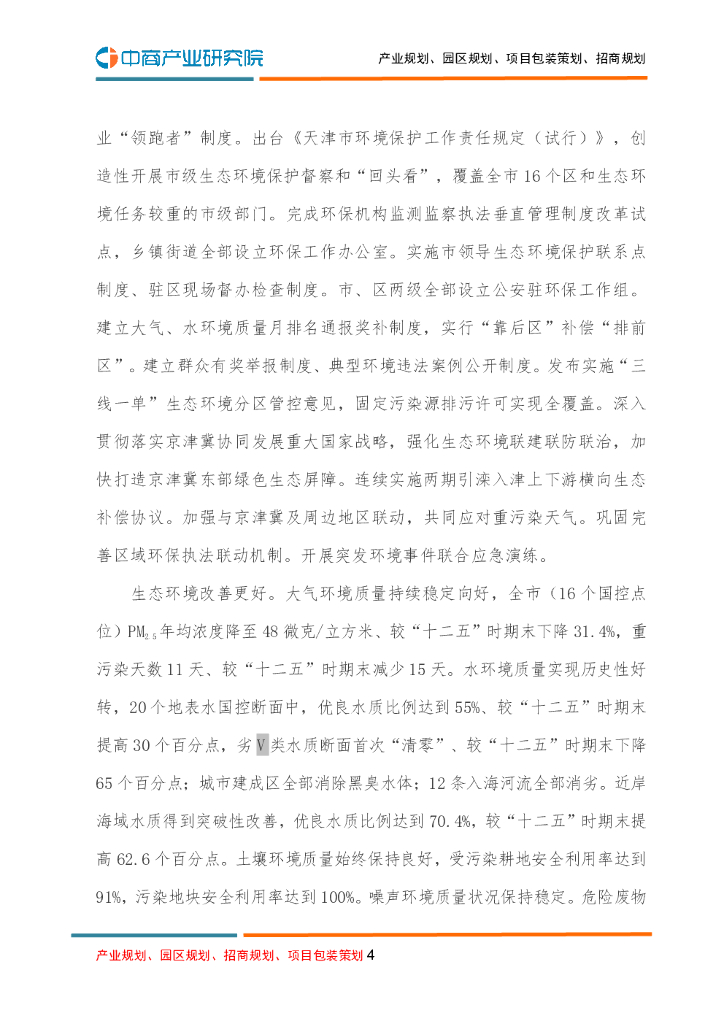 中商产业研究院

产业规划、园区规划、项目包装策划、招商规划

业“领跑者”制度。出台《天津市环境保护工作责任规定（试行）》，创造性开展市级生态环境保护督察和“回头看”，覆盖全市16个区和生态环境任务较重的市级部门。完成环保机构监测监察执法垂直管理制度改革试点，乡镇街道全部设立环保工作办公室。实施市领导生态环境保护联系点制度、驻区现场督办检查制度。市、区两级全部设立公安驻环保工作组。建立大气、水环境质量月排名通报奖补制度，实行“靠后区”补偿“排前区”。建立群众有奖举报制度、典型环境违法案例公开制度。发布实施“三线一单”生态环境分区管控意见，固定污染源排污许可实现全覆盖。深入贯彻落实京津冀协同发展重大国家战略，强化生态环境联建联防联治，加快打造京津冀东部绿色生态屏障。连续实施两期引滦入津上下游横向生态补偿协议。加强与京津冀及周边地区联动，共同应对重污染天气。巩固完善区域环保执法联动机制。开展突发环境事件联合应急演练。

生态环境改善更好。大气环境质量持续稳定向好，全市（16个国控点位）$PM_{2.5}$年均浓度降至48微克/立方米、较“十二五”时期末下降31.4%，重污染天数11天、较“十二五”时期末减少15天。水环境质量实现历史性好转，20个地表水国控断面中，优良水质比例达到55%、较“十二五”时期末提高30个百分点，劣V类水质断面首次“清零”、较“十二五”时期末下降65个百分点；城市建成区全部消除黑臭水体；12条入海河流全部消劣。近岸海域水质得到突破性改善，优良水质比例达到70.4%，较“十二五”时期末提高62.6个百分点。土壤环境质量始终保持良好，受污染耕地安全利用率达到91%，污染地块安全利用率达到100%。噪声环境质量状况保持稳定。危险废物

产业规划、园区规划、招商规划、项目包装策划 4